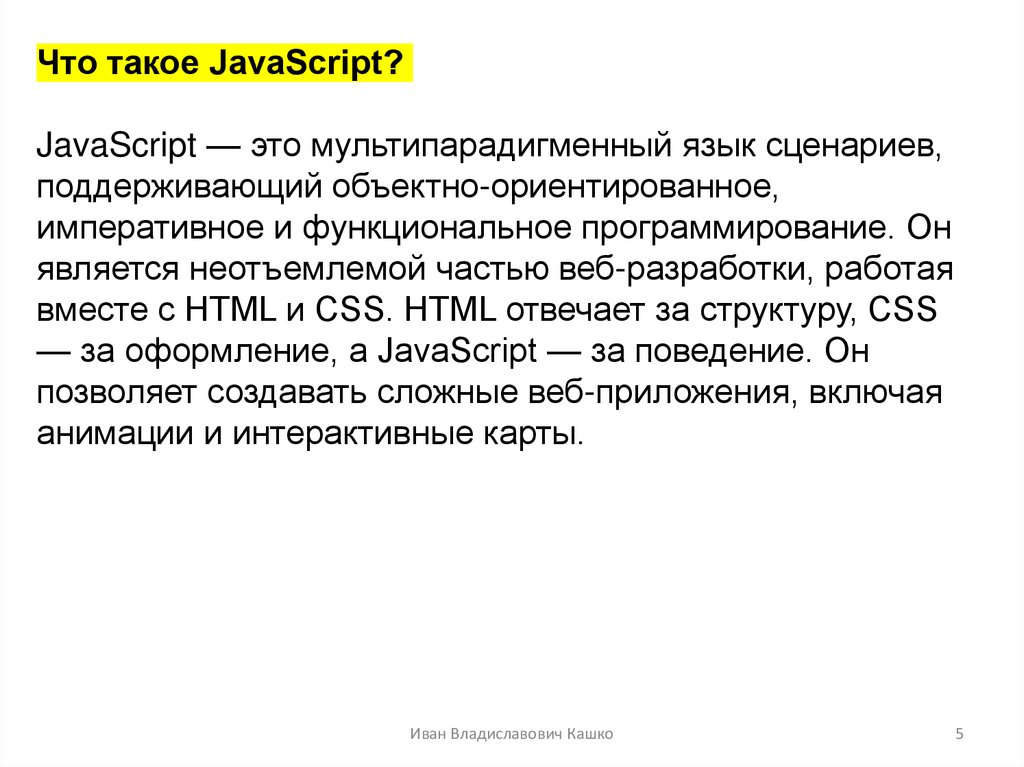 Что такое JavaScript?

JavaScript — это мультипарадигменный язык сценариев, поддерживающий объектно-ориентированное, императивное и функциональное программирование. Он является неотъемлемой частью веб-разработки, работая вместе с HTML и CSS. HTML отвечает за структуру, CSS — за оформление, а JavaScript — за поведение. Он позволяет создавать сложные веб-приложения, включая анимации и интерактивные карты.

Иван Владиславович Кашко

5